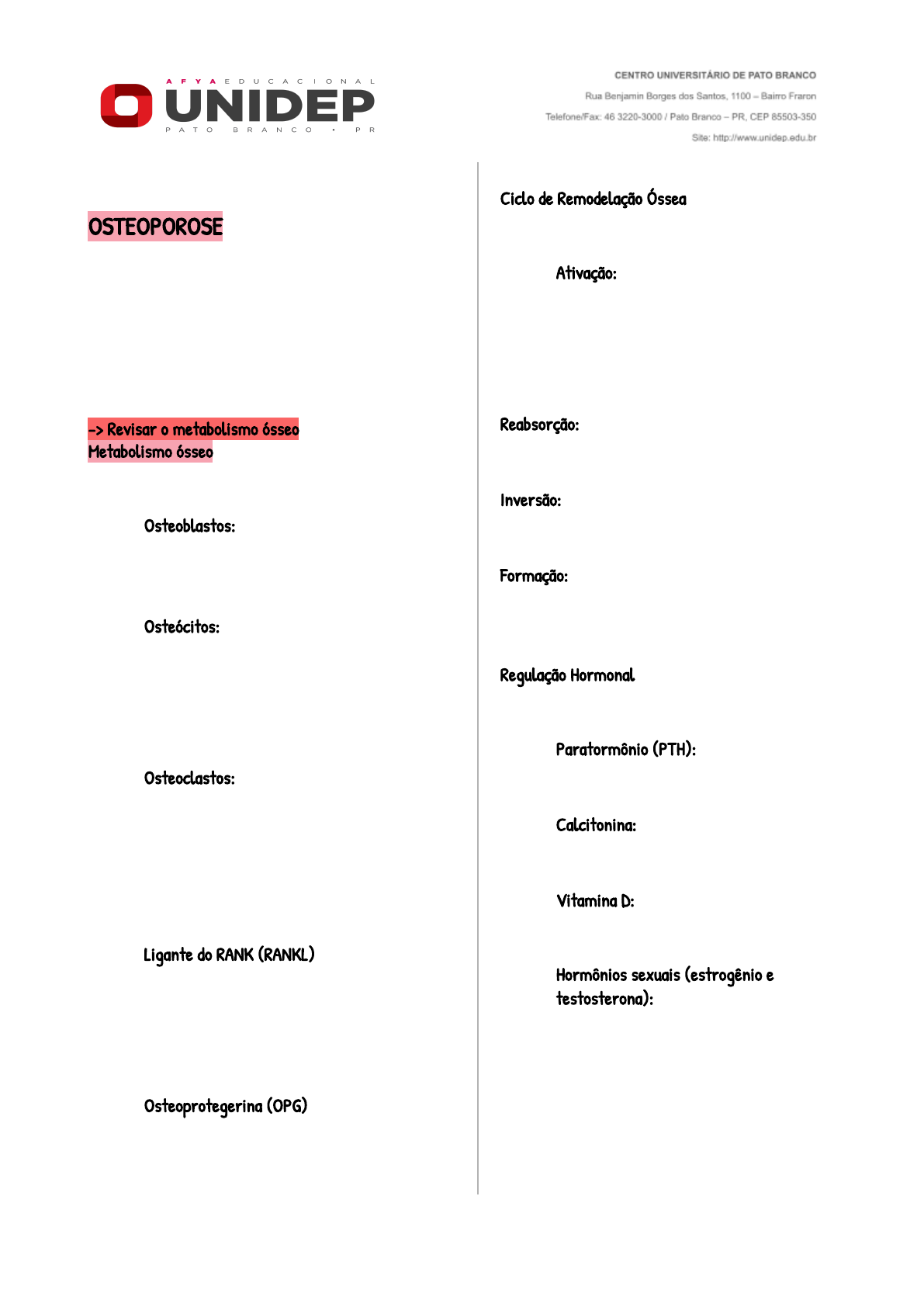 AFYA EDUCACIONAL
UNIDEP
PATO BRANCO • PR

CENTRO UNIVERSITÁRIO DE PATO BRANCO
Rua Benjamin Borges dos Santos, 1100 – Bairro Fraron
Telefone/Fax: 46 3220-3000 / Pato Branco – PR, CEP 85503-350
Site: http://www.unidep.edu.br

OSTEOPOROSE

-> Revisar o metabolismo ósseo
Metabolismo ósseo

Osteoblastos:

Osteócitos:

Osteoclastos:

Ligante do RANK (RANKL)

Osteoprotegerina (OPG)

Ciclo de Remodelação Óssea

Ativação:

Reabsorção:

Inversão:

Formação:

Regulação Hormonal

Paratormônio (PTH):

Calcitonina:

Vitamina D:

Hormônios sexuais (estrogênio e testosterona):